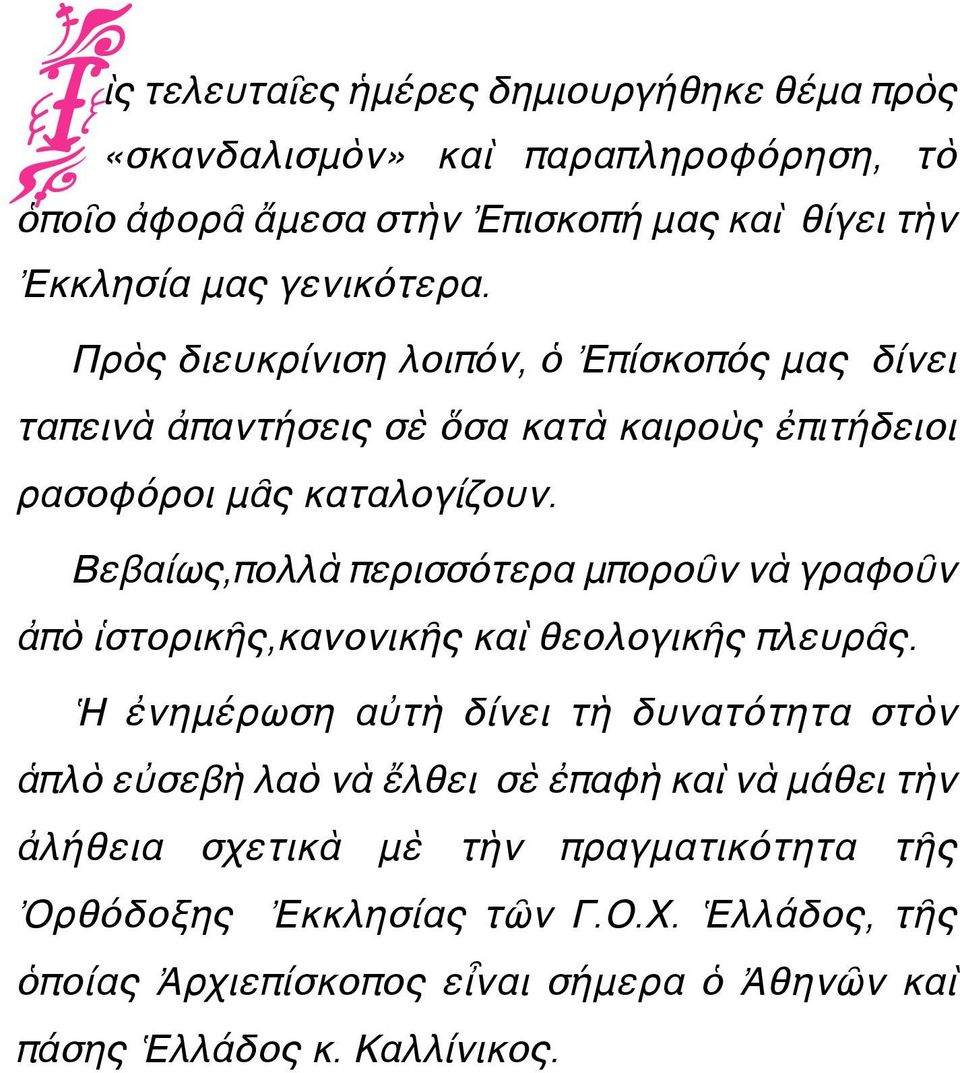 Τὶς τελευταῖες ἡμέρες δημιουργήθηκε θέμα πρὸς «σκανδαλισμὸν» καὶ παραπληροφόρηση, τὸ ὁποῖο ἀφορᾶ ἄμεσα στὴν Ἐπισκοπή μας καὶ θίγει τὴν Ἐκκλησία μας γενικότερα.

Πρὸς διευκρίνιση λοιπόν, ὁ Ἐπίσκοπός μας δίνει ταπεινὰ ἀπαντήσεις σὲ ὅσα κατὰ καιροὺς ἐπιτήδειοι ρασοφόροι μᾶς καταλογίζουν.

Βεβαίως,πολλὰ περισσότερα μποροῦν νὰ γραφοῦν ἀπὸ ἱστορικῆς,κανονικῆς καὶ θεολογικῆς πλευρᾶς.

Ἡ ἐνημέρωση αὐτὴ δίνει τὴ δυνατότητα στὸν ἁπλὸ εὐσεβὴ λαὸ νὰ ἔλθει σὲ ἐπαφὴ καὶ νὰ μάθει τὴν ἀλήθεια σχετικὰ μὲ τὴν πραγματικότητα τῆς Ὀρθόδοξης Ἐκκλησίας τῶν Γ.Ο.Χ. Ἑλλάδος, τῆς ὁποίας Ἀρχιεπίσκοπος εἶναι σήμερα ὁ Ἀθηνῶν καὶ πάσης Ἑλλάδος κ. Καλλίνικος.